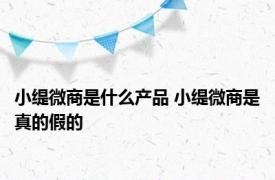 小缇微商是什么产品 小缇微商是真的假的